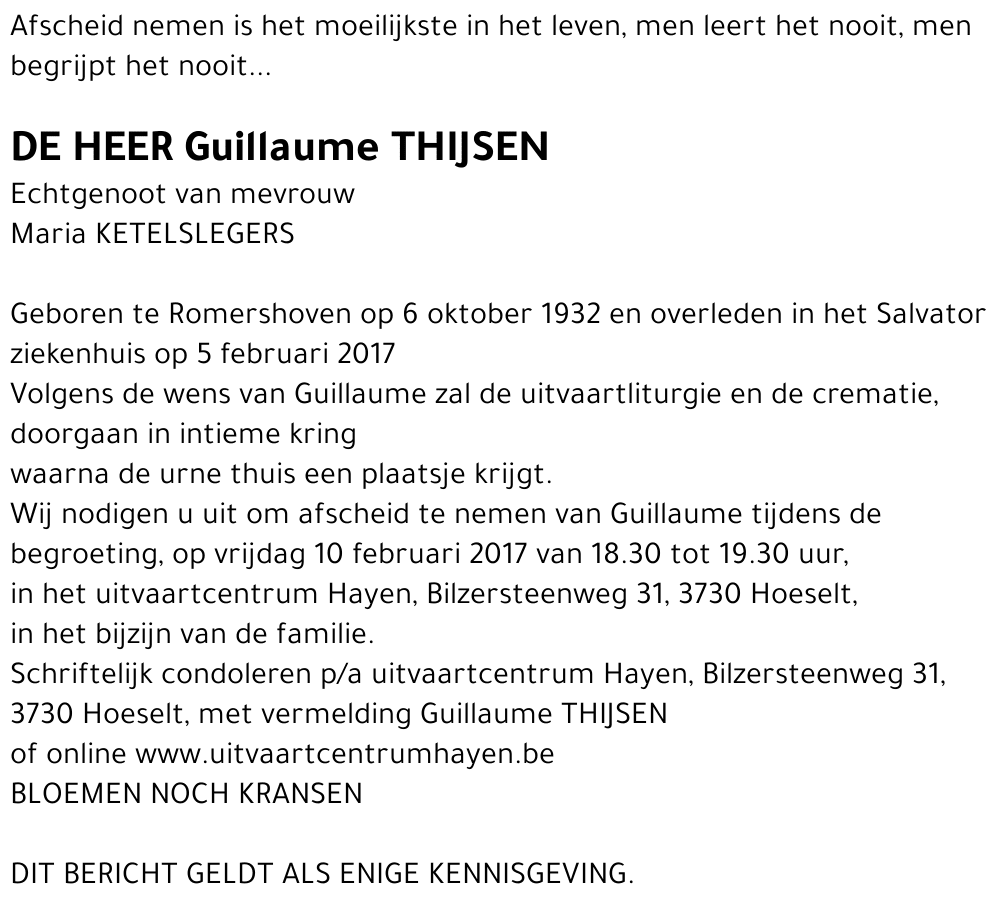 Afscheid nemen is het moeilijkste in het leven, men leert het nooit, men begrijpt het nooit...

DE HEER Guillaume THIJSEN
Echtgenoot van mevrouw
Maria KETELSLEGERS

Geboren te Romershoven op 6 oktober 1932 en overleden in het Salvator ziekenhuis op 5 februari 2017
Volgens de wens van Guillaume zal de uitvaartliturgie en de crematie, doorgaan in intieme kring
waarna de urne thuis een plaatsje krijgt.
Wij nodigen u uit om afscheid te nemen van Guillaume tijdens de begroeting, op vrijdag 10 februari 2017 van 18.30 tot 19.30 uur,
in het uitvaartcentrum Hayen, Bilzersteenweg 31, 3730 Hoeselt,
in het bijzijn van de familie.
Schriftelijk condoleren p/a uitvaartcentrum Hayen, Bilzersteenweg 31, 3730 Hoeselt, met vermelding Guillaume THIJSEN
of online www.uitvaartcentrumhayen.be
BLOEMEN NOCH KRANSEN

DIT BERICHT GELDT ALS ENIGE KENNISGEVING.